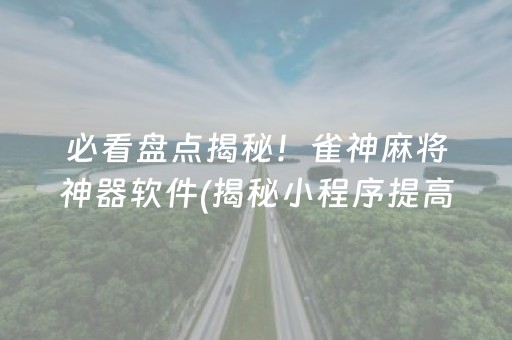 必看盘点揭秘！雀神麻将神器软件(揭秘小程序提高